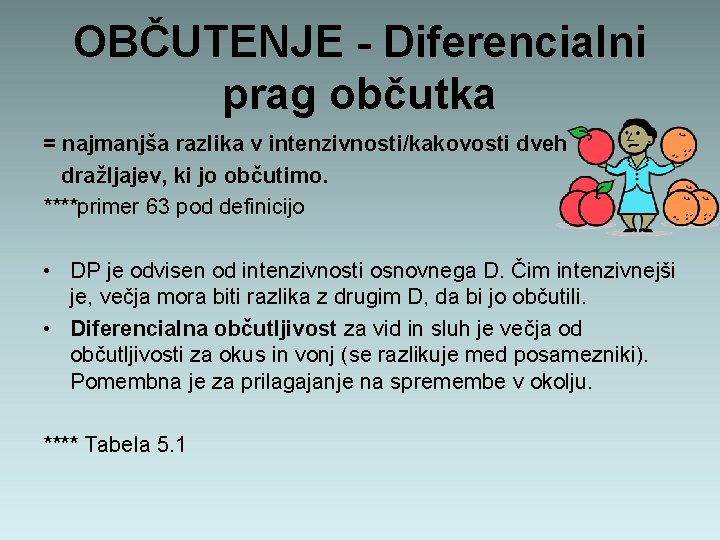 OBČUTENJE - Diferencialni prag občutka

= najmanjša razlika v intenzivnosti/kakovosti dveh dražljajev, ki jo občutimo.

****primer 63 pod definicijo

• DP je odvisen od intenzivnosti osnovnega D. Čim intenzivnejši je, večja mora biti razlika z drugim D, da bi jo občutili.

• Diferencialna občutljivost za vid in sluh je večja od občutljivosti za okus in vonj (se razlikuje med posamezniki). Pomembna je za prilagajanje na spremembe v okolju.

**** Tabela 5.1